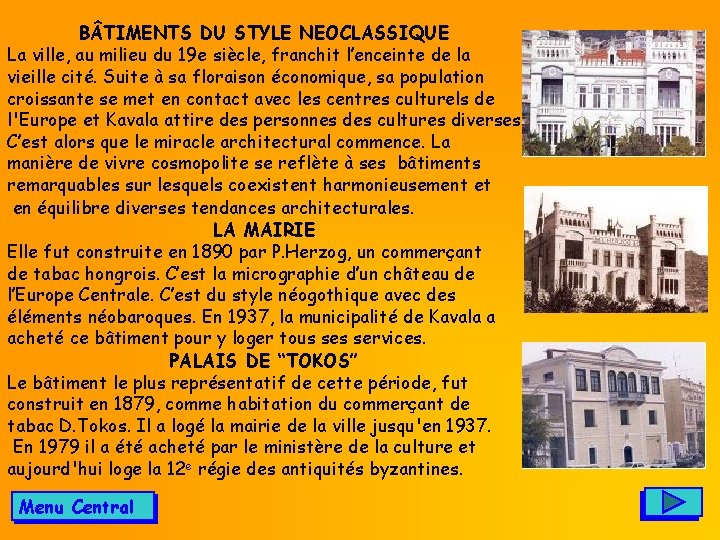 BÂTIMENTS DU STYLE NEOCLASSIQUE

La ville, au milieu du 19e siècle, franchit l'enceinte de la vieille cité. Suite à sa floraison économique, sa population croissante se met en contact avec les centres culturels de l'Europe et Kavala attire des personnes des cultures diverses. C'est alors que le miracle architectural commence. La manière de vivre cosmopolite se reflète à ses bâtiments remarquables sur lesquels coexistent harmonieusement et en équilibre diverses tendances architecturales.

LA MAIRIE

Elle fut construite en 1890 par P.Herzog, un commerçant de tabac hongrois. C'est la micrographie d'un château de l'Europe Centrale. C'est du style néogothique avec des éléments néobaroques. En 1937, la municipalité de Kavala a acheté ce bâtiment pour y loger tous ses services.

PALAIS DE "TOKOS"

Le bâtiment le plus représentatif de cette période, fut construit en 1879, comme habitation du commerçant de tabac D.Tokos. Il a logé la mairie de la ville jusqu'en 1937. En 1979 il a été acheté par le ministère de la culture et aujourd'hui loge la 12$^{e}$ régie des antiquités byzantines.

Menu Central